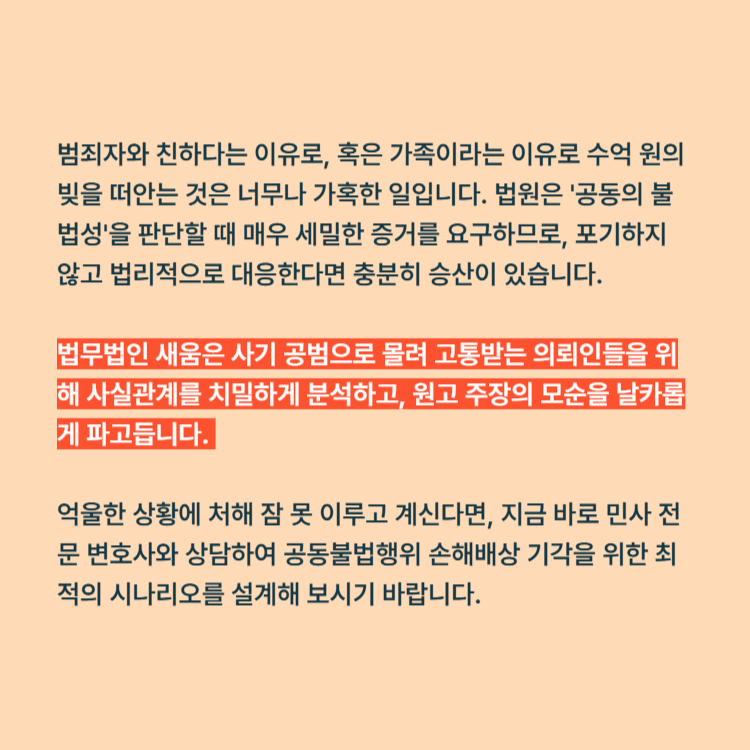 범죄자와 친하다는 이유로, 혹은 가족이라는 이유로 수억 원의 빚을 떠안는 것은 너무나 가혹한 일입니다. 법원은 '공동의 불법성'을 판단할 때 매우 세밀한 증거를 요구하므로, 포기하지 않고 법리적으로 대응한다면 충분히 승산이 있습니다.

법무법인 새움은 사기 공범으로 몰려 고통받는 의뢰인들을 위해 사실관계를 치밀하게 분석하고, 원고 주장의 모순을 날카롭게 파고듭니다.

억울한 상황에 처해 잠 못 이루고 계신다면, 지금 바로 민사 전문 변호사와 상담하여 공동불법행위 손해배상 기각을 위한 최적의 시나리오를 설계해 보시기 바랍니다.